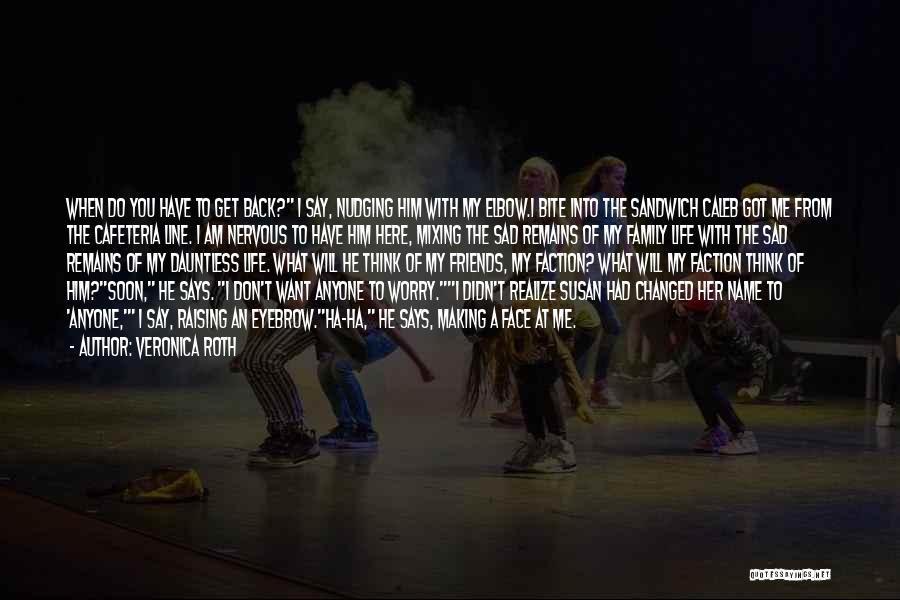 WHEN DO YOU HAVE TO GET BACK?" I SAY, NUDGING HIM WITH MY ELBOW.I BITE INTO THE SANDWICH CALEB GOT ME FROM THE CAFETERIA LINE. I AM NERVOUS TO HAVE HIM HERE, MIXING THE SAD REMAINS OF MY FAMILY LIFE WITH THE SAD REMAINS OF MY DAUNTLESS LIFE. WHAT WILL HE THINK OF MY FRIENDS, MY FACTION? WHAT WILL MY FACTION THINK OF HIM?"SOON," HE SAYS. "I DON'T WANT ANYONE TO WORRY.""I DIDN'T REALIZE SUSAN HAD CHANGED HER NAME TO 'ANYONE,'" I SAY, RAISING AN EYEBROW."HA-HA," HE SAYS, MAKING A FACE AT ME.

- AUTHOR: VERONICA ROTH

QUOTESSAYINGS.NET